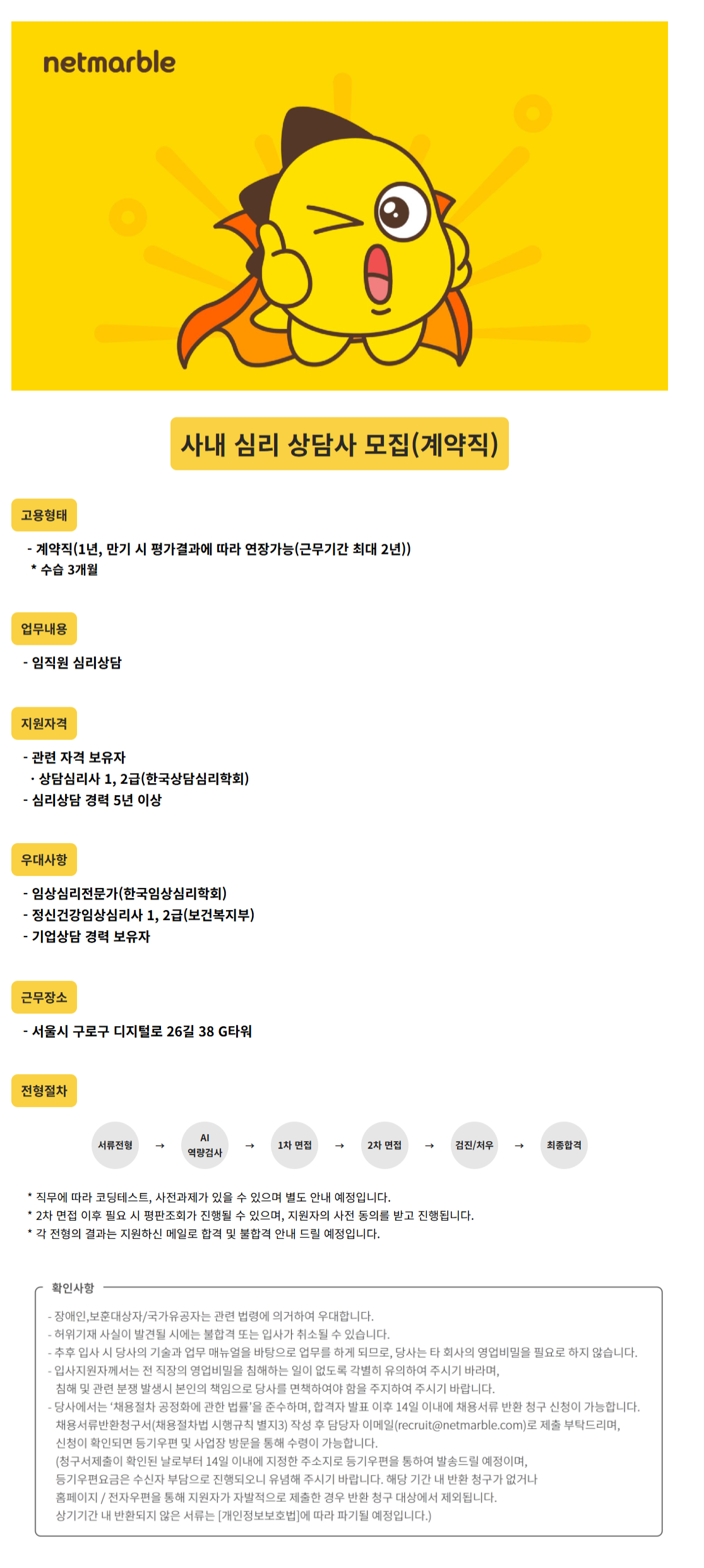 netmarble

사내 심리 상담사 모집(계약직)

고용형태

- 계약직(1년, 만기 시 평가결과에 따라 연장가능(근무기간 최대 2년))
* 수습 3개월

업무내용

- 임직원 심리상담

지원자격

- 관련 자격 보유자
· 상담심리사 1, 2급(한국상담심리학회)
- 심리상담 경력 5년 이상

우대사항

- 임상심리전문가(한국임상심리학회)
- 정신건강임상심리사 1, 2급(보건복지부)
- 기업상담 경력 보유자

근무장소

- 서울시 구로구 디지털로 26길 38 G타워

전형절차

서류전형 → AI 역량검사 → 1차 면접 → 2차 면접 → 검진/처우 → 최종합격

* 직무에 따라 코딩테스트, 사전과제가 있을 수 있으며 별도 안내 예정입니다.
* 2차 면접 이후 필요 시 평판조회가 진행될 수 있으며, 지원자의 사전 동의를 받고 진행됩니다.
* 각 전형의 결과는 지원하신 메일로 합격 및 불합격 안내 드릴 예정입니다.

확인사항

- 장애인,보훈대상자/국가유공자는 관련 법령에 의거하여 우대합니다.
- 허위기재 사실이 발견될 시에는 불합격 또는 입사가 취소될 수 있습니다.
- 추후 입사 시 당사의 기술과 업무 매뉴얼을 바탕으로 업무를 하게 되므로, 당사는 타 회사의 영업비밀을 필요로 하지 않습니다.
- 입사지원자께서는 전 직장의 영업비밀을 침해하는 일이 없도록 각별히 유의하여 주시기 바라며, 침해 및 관련 분쟁 발생시 본인의 책임으로 당사를 면책하여야 함을 주지하여 주시기 바랍니다.
- 당사에서는 '채용절차 공정화에 관한 법률'을 준수하며, 합격자 발표 이후 14일 이내에 채용서류 반환 청구 신청이 가능합니다. 채용서류반환청구서(채용절차법 시행규칙 별지3) 작성 후 담당자 이메일(recruit@netmarble.com)로 제출 부탁드리며, 신청이 확인되면 등기우편 및 사업장 방문을 통해 수령이 가능합니다.
(청구서제출이 확인된 날로부터 14일 이내에 지정한 주소지로 등기우편을 통하여 발송드릴 예정이며, 등기우편요금은 수신자 부담으로 진행되오니 유념해 주시기 바랍니다. 해당 기간 내 반환 청구가 없거나 홈페이지 / 전자우편을 통해 지원자가 자발적으로 제출한 경우 반환 청구 대상에서 제외됩니다. 상기기간 내 반환되지 않은 서류는 [개인정보보호법]에 따라 파기될 예정입니다.)